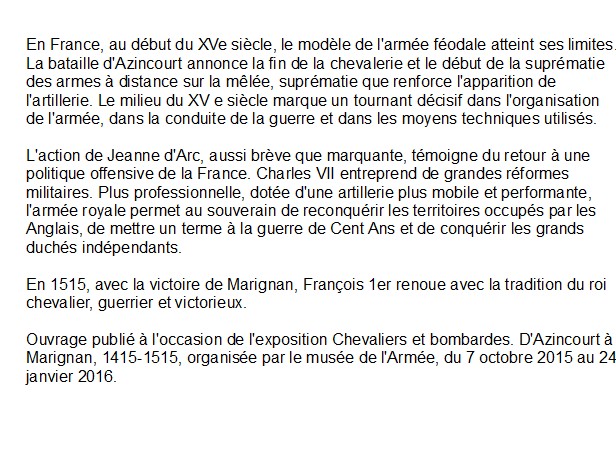 En France, au début du XVe siècle, le modèle de l'armée féodale atteint ses limites. La bataille d'Azincourt annonce la fin de la chevalerie et le début de la suprématie des armes à distance sur la mêlée, suprématie que renforce l'apparition de l'artillerie. Le milieu du XV e siècle marque un tournant décisif dans l'organisation de l'armée, dans la conduite de la guerre et dans les moyens techniques utilisés.

L'action de Jeanne d'Arc, aussi brève que marquante, témoigne du retour à une politique offensive de la France. Charles VII entreprend de grandes réformes militaires. Plus professionnelle, dotée d'une artillerie plus mobile et performante, l'armée royale permet au souverain de reconquérir les territoires occupés par les Anglais, de mettre un terme à la guerre de Cent Ans et de conquérir les grands duchés indépendants.

En 1515, avec la victoire de Marignan, François 1er renoue avec la tradition du roi chevalier, guerrier et victorieux.

Ouvrage publié à l'occasion de l'exposition Chevaliers et bombardes. D'Azincourt à Marignan, 1415-1515, organisée par le musée de l'Armée, du 7 octobre 2015 au 24 janvier 2016.